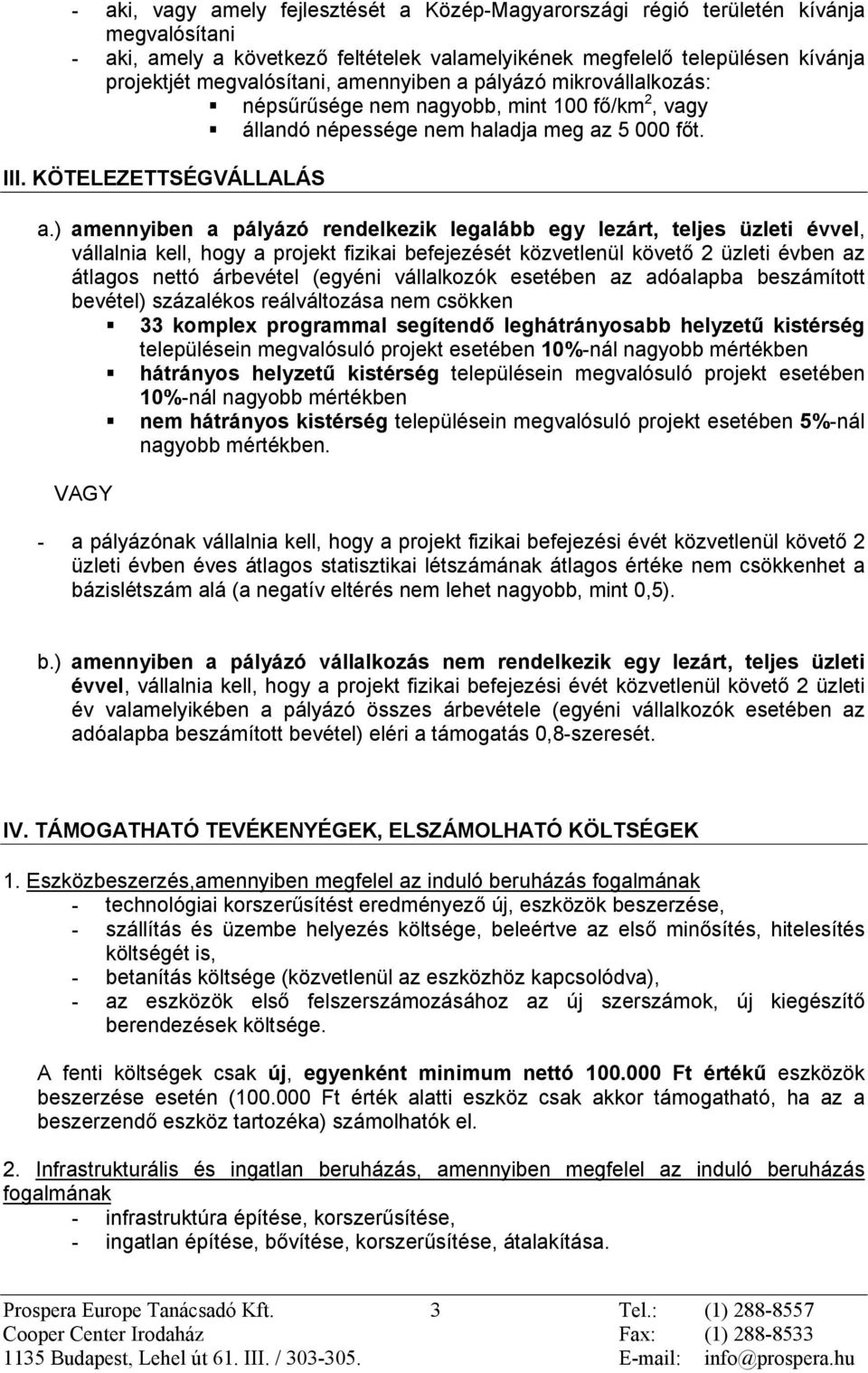 - aki, vagy amely fejlesztését a Közép-Magyarországi régió területén kívánja megvalósítani
- aki, amely a következő feltételek valamelyikének megfelelő településen kívánja projektjét megvalósítani, amennyiben a pályázó mikrovállalkozás:
▪ népsűrűsége nem nagyobb, mint 100 fő/km$^2$, vagy
▪ állandó népessége nem haladja meg az 5 000 főt.

III. KÖTELEZETTSÉGVÁLLALÁS

a.) amennyiben a pályázó rendelkezik legalább egy lezárt, teljes üzleti évvel, vállalnia kell, hogy a projekt fizikai befejezését közvetlenül követő 2 üzleti évben az átlagos nettó árbevétel (egyéni vállalkozók esetében az adóalapba beszámított bevétel) százalékos reálváltozása nem csökken
▪ 33 komplex programmal segítendő leghátrányosabb helyzetű kistérség településein megvalósuló projekt esetében 10%-nál nagyobb mértékben
▪ hátrányos helyzetű kistérség településein megvalósuló projekt esetében 10%-nál nagyobb mértékben
▪ nem hátrányos kistérség településein megvalósuló projekt esetében 5%-nál nagyobb mértékben.

VAGY

- a pályázónak vállalnia kell, hogy a projekt fizikai befejezési évét közvetlenül követő 2 üzleti évben éves átlagos statisztikai létszámának átlagos értéke nem csökkenhet a bázislétszám alá (a negatív eltérés nem lehet nagyobb, mint 0,5).

b.) amennyiben a pályázó vállalkozás nem rendelkezik egy lezárt, teljes üzleti évvel, vállalnia kell, hogy a projekt fizikai befejezési évét közvetlenül követő 2 üzleti év valamelyikében a pályázó összes árbevétele (egyéni vállalkozók esetében az adóalapba beszámított bevétel) eléri a támogatás 0,8-szeresét.

IV. TÁMOGATHATÓ TEVÉKENYÉGEK, ELSZÁMOLHATÓ KÖLTSÉGEK

1. Eszközbeszerzés,amennyiben megfelel az induló beruházás fogalmának
- technológiai korszerűsítést eredményező új, eszközök beszerzése,
- szállítás és üzembe helyezés költsége, beleértve az első minősítés, hitelesítés költségét is,
- betanítás költsége (közvetlenül az eszközhöz kapcsolódva),
- az eszközök első felszerszámozásához az új szerszámok, új kiegészítő berendezések költsége.

A fenti költségek csak új, egyenként minimum nettó 100.000 Ft értékű eszközök beszerzése esetén (100.000 Ft érték alatti eszköz csak akkor támogatható, ha az a beszerzendő eszköz tartozéka) számolhatók el.

2. Infrastrukturális és ingatlan beruházás, amennyiben megfelel az induló beruházás fogalmának
- infrastruktúra építése, korszerűsítése,
- ingatlan építése, bővítése, korszerűsítése, átalakítása.

Prospera Europe Tanácsadó Kft. 3 Tel.: (1) 288-8557
Cooper Center Irodaház Fax: (1) 288-8533
1135 Budapest, Lehel út 61. III. / 303-305. E-mail: info@prospera.hu